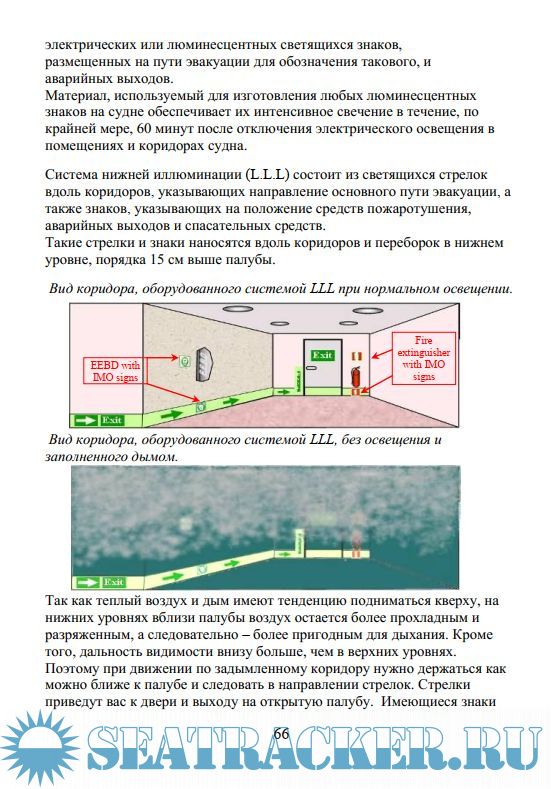 электрических или люминесцентных светящихся знаков, размещенных на пути эвакуации для обозначения такового, и аварийных выходов.
Материал, используемый для изготовления любых люминесцентных знаков на судне обеспечивает их интенсивное свечение в течение, по крайней мере, 60 минут после отключения электрического освещения в помещениях и коридорах судна.

Система нижней иллюминации (L.L.L) состоит из светящихся стрелок вдоль коридоров, указывающих направление основного пути эвакуации, а также знаков, указывающих на положение средств пожаротушения, аварийных выходов и спасательных средств.
Такие стрелки и знаки наносятся вдоль коридоров и переборок в нижнем уровне, порядка 15 см выше палубы.

Вид коридора, оборудованного системой LLL при нормальном освещении.

EEBD with IMO signs
Exit
Fire extinguisher with IMO signs
Exit

Вид коридора, оборудованного системой LLL, без освещения и заполненного дымом.

Exit

Так как теплый воздух и дым имеют тенденцию подниматься кверху, на нижних уровнях вблизи палубы воздух остается более прохладным и разряженным, а следовательно – более пригодным для дыхания. Кроме того, дальность видимости внизу больше, чем в верхних уровнях. Поэтому при движении по задымленному коридору нужно держаться как можно ближе к палубе и следовать в направлении стрелок. Стрелки приведут вас к двери и выходу на открытую палубу. Имеющиеся знаки

66

SEATRACKER.RU